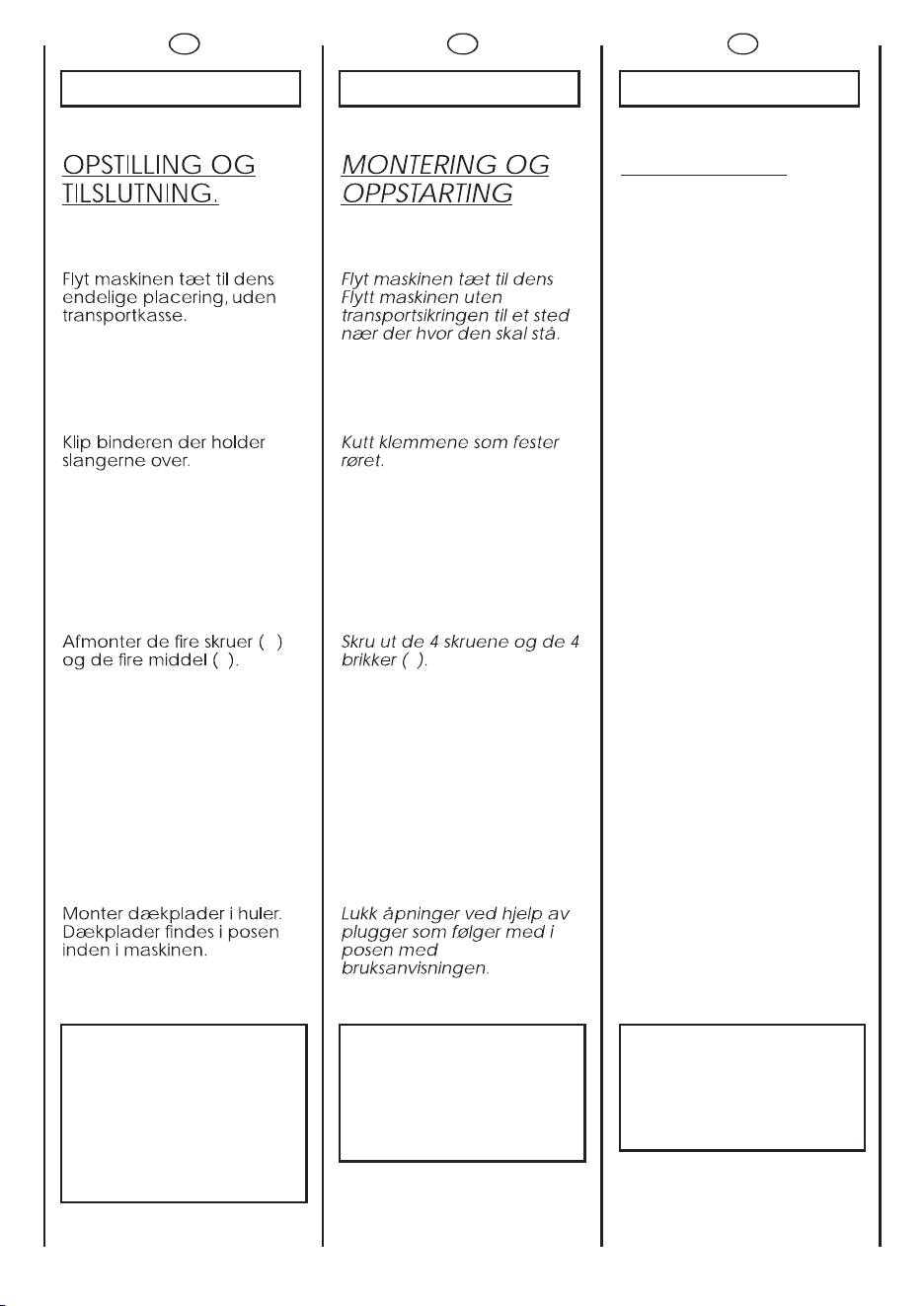 OPSTILLING OG TILSLUTNING.

Flyt maskinen tæt til dens endelige placering, uden transportkasse.

Klip binderen der holder slangerne over.

Afmonter de fire skruer ( ) og de fire middel ( ).

Monter dækplader i huler. Dækplader findes i posen inden i maskinen.

MONTERING OG OPPSTARTING

Flyt maskinen tæt til dens Flytt maskinen uten transportsikringen til et sted nær der hvor den skal stå.

Kutt klemmene som fester røret.

Skru ut de 4 skruene og de 4 brikker ( ).

Lukk åpninger ved hjelp av plugger som følger med i posen med bruksanvisningen.